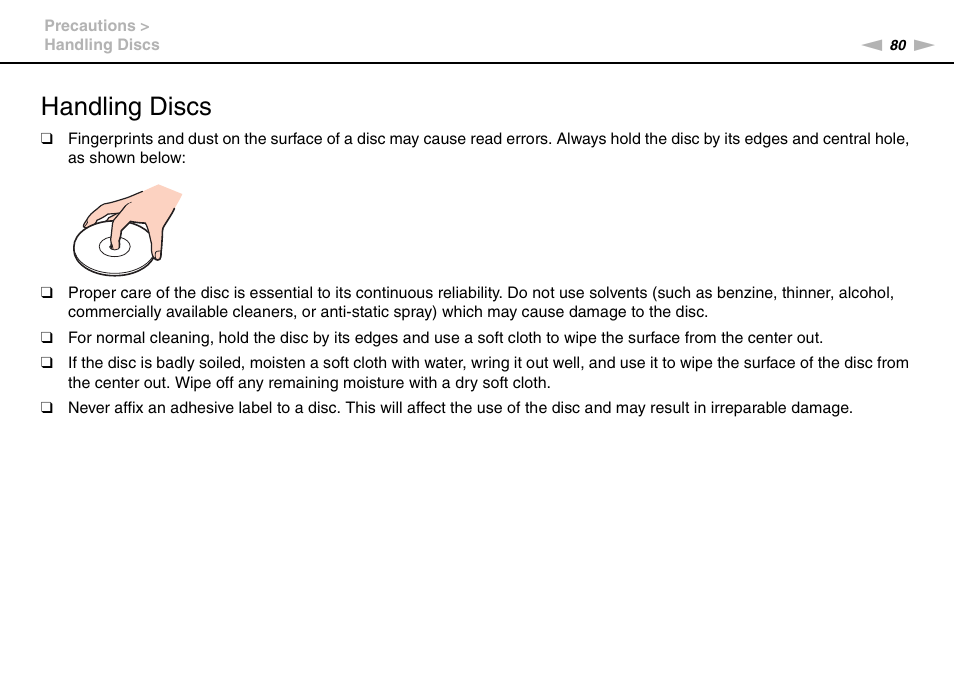 Precautions >
Handling Discs

80

Handling Discs

❑ Fingerprints and dust on the surface of a disc may cause read errors. Always hold the disc by its edges and central hole, as shown below:

❑ Proper care of the disc is essential to its continuous reliability. Do not use solvents (such as benzine, thinner, alcohol, commercially available cleaners, or anti-static spray) which may cause damage to the disc.

❑ For normal cleaning, hold the disc by its edges and use a soft cloth to wipe the surface from the center out.

❑ If the disc is badly soiled, moisten a soft cloth with water, wring it out well, and use it to wipe the surface of the disc from the center out. Wipe off any remaining moisture with a dry soft cloth.

❑ Never affix an adhesive label to a disc. This will affect the use of the disc and may result in irreparable damage.